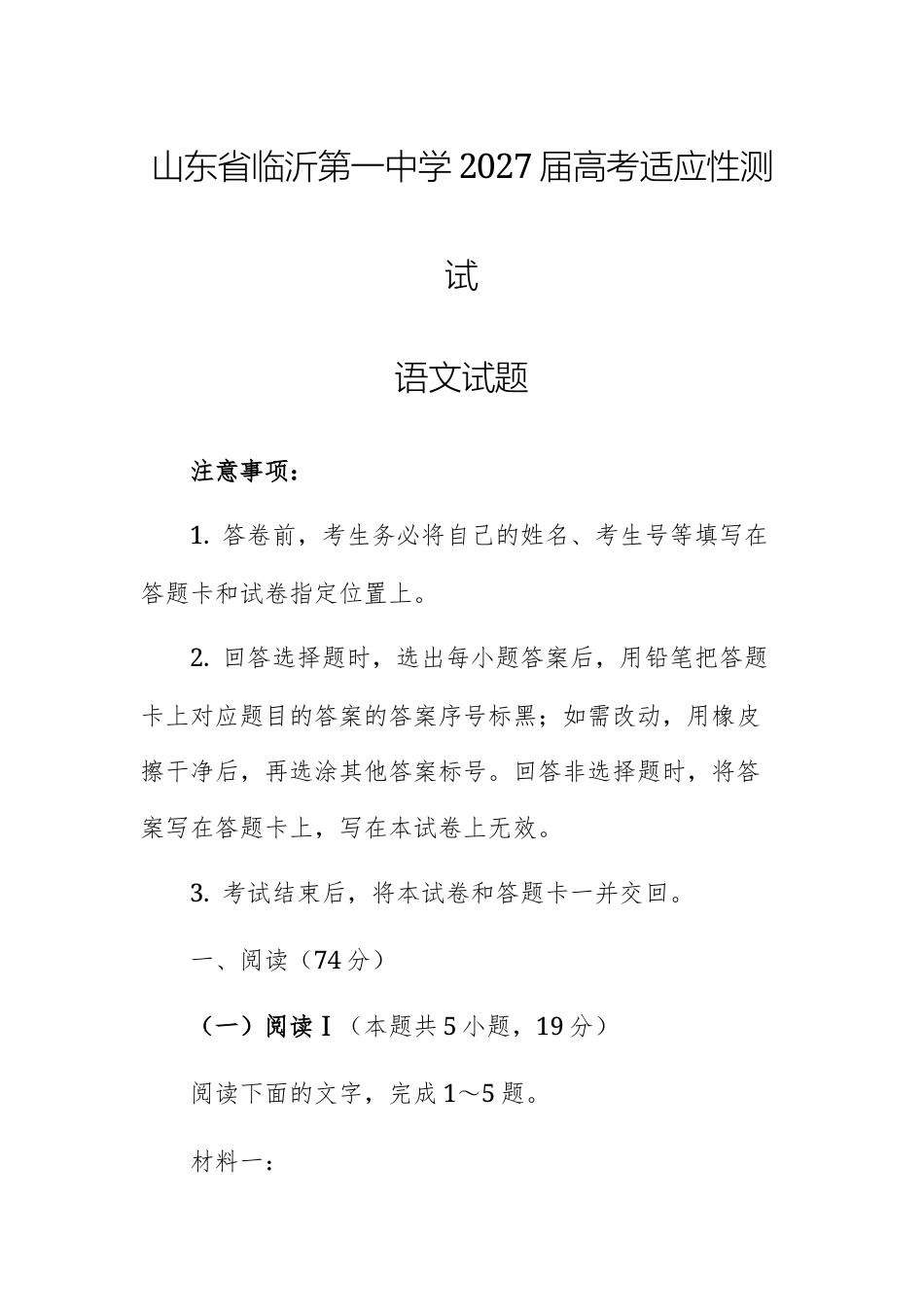 山东省临沂第一中学2027届高考适应性测试

语文试题

注意事项：

1. 答卷前，考生务必将自己的姓名、考生号等填写在答题卡和试卷指定位置上。

2. 回答选择题时，选出每小题答案后，用铅笔把答题卡上对应题目的答案的答案序号标黑；如需改动，用橡皮擦干净后，再选涂其他答案标号。回答非选择题时，将答案写在答题卡上，写在本试卷上无效。

3. 考试结束后，将本试卷和答题卡一并交回。

一、阅读（74分）

（一）阅读I（本题共5小题，19分）

阅读下面的文字，完成1～5题。

材料一：